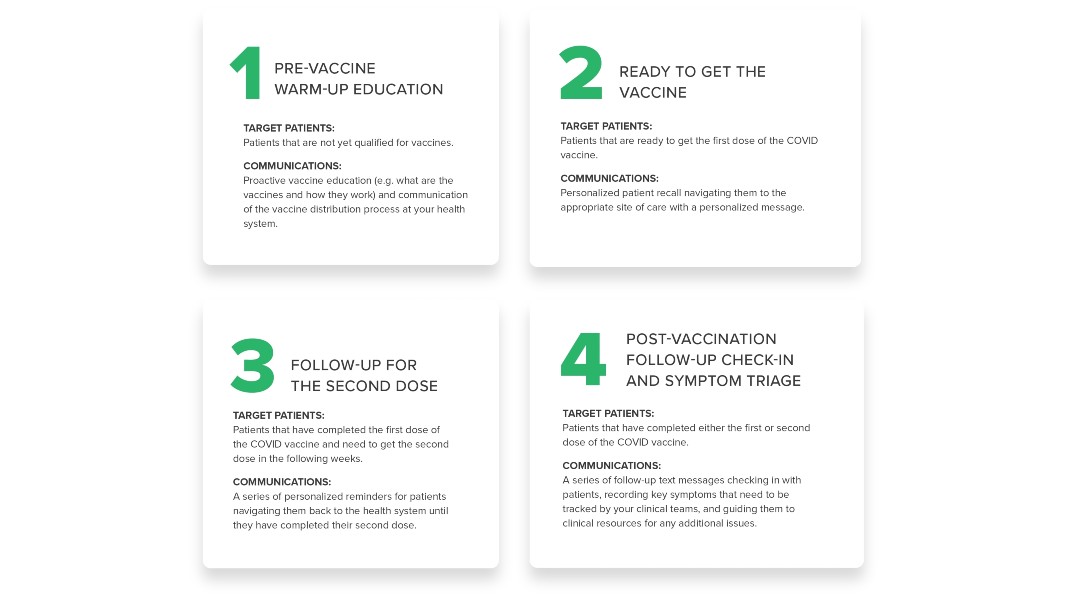 1 PRE-VACCINE WARM-UP EDUCATION

TARGET PATIENTS:
Patients that are not yet qualified for vaccines.

COMMUNICATIONS:
Proactive vaccine education (e.g. what are the vaccines and how they work) and communication of the vaccine distribution process at your health system.

2 READY TO GET THE VACCINE

TARGET PATIENTS:
Patients that are ready to get the first dose of the COVID vaccine.

COMMUNICATIONS:
Personalized patient recall navigating them to the appropriate site of care with a personalized message.

3 FOLLOW-UP FOR THE SECOND DOSE

TARGET PATIENTS:
Patients that have completed the first dose of the COVID vaccine and need to get the second dose in the following weeks.

COMMUNICATIONS:
A series of personalized reminders for patients navigating them back to the health system until they have completed their second dose.

4 POST-VACCINATION FOLLOW-UP CHECK-IN AND SYMPTOM TRIAGE

TARGET PATIENTS:
Patients that have completed either the first or second dose of the COVID vaccine.

COMMUNICATIONS:
A series of follow-up text messages checking in with patients, recording key symptoms that need to be tracked by your clinical teams, and guiding them to clinical resources for any additional issues.